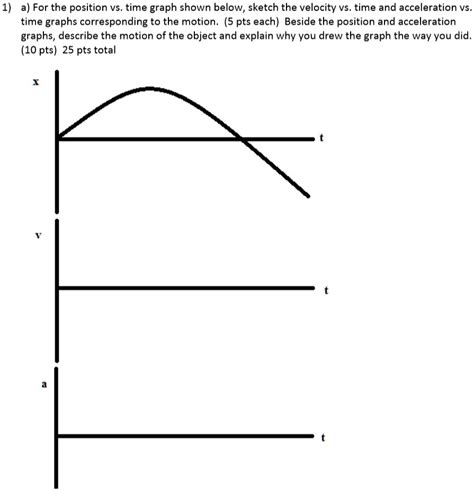 1) a) For the position vs. time graph shown below, sketch the velocity vs. time and acceleration vs. time graphs corresponding to the motion. (5 pts each) Beside the position and acceleration graphs, describe the motion of the object and explain why you drew the graph the way you did. (10 pts) 25 pts total

x

t

v

t

a

t